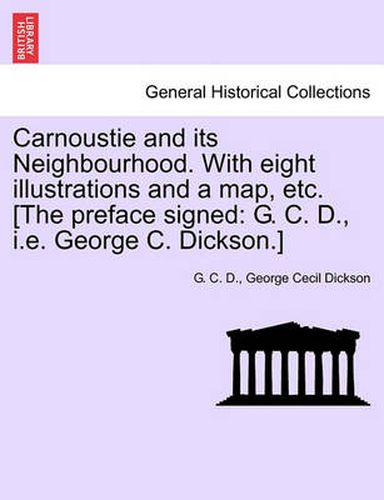 BRITISH LIBRARY

General Historical Collections

Carnoustie and its Neighbourhood. With eight illustrations and a map, etc. [The preface signed: G. C. D., i.e. George C. Dickson.]

G. C. D., George Cecil Dickson